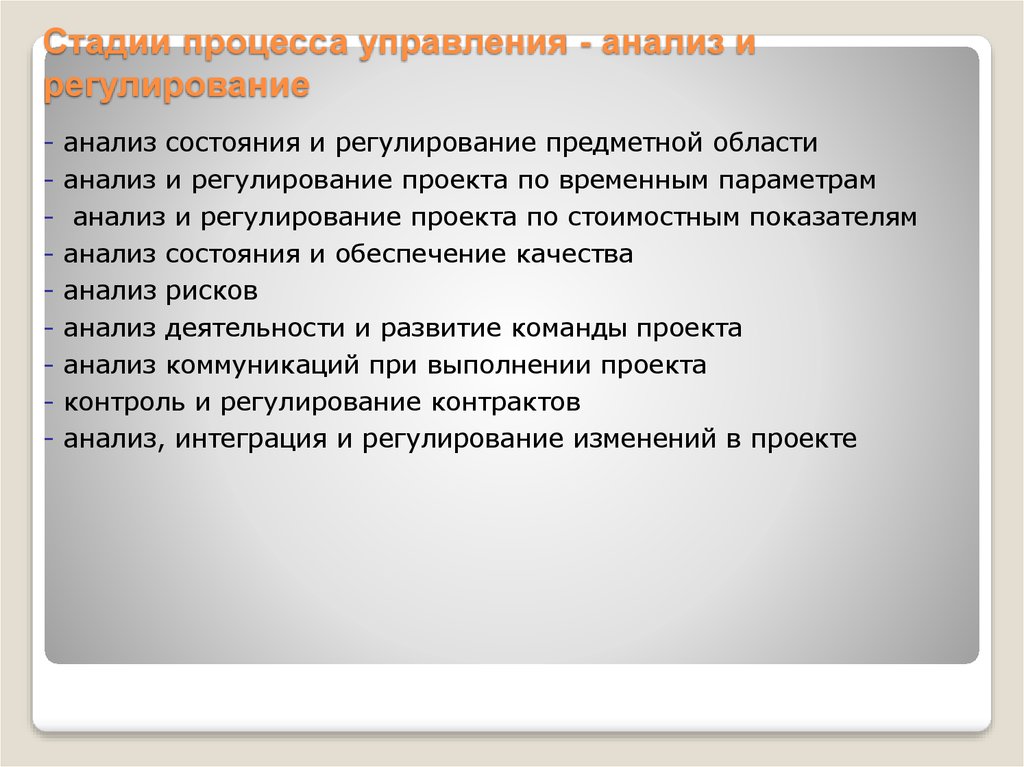 Стадии процесса управления - анализ и регулирование

- анализ состояния и регулирование предметной области
- анализ и регулирование проекта по временным параметрам
- анализ и регулирование проекта по стоимостным показателям
- анализ состояния и обеспечение качества
- анализ рисков
- анализ деятельности и развитие команды проекта
- анализ коммуникаций при выполнении проекта
- контроль и регулирование контрактов
- анализ, интеграция и регулирование изменений в проекте